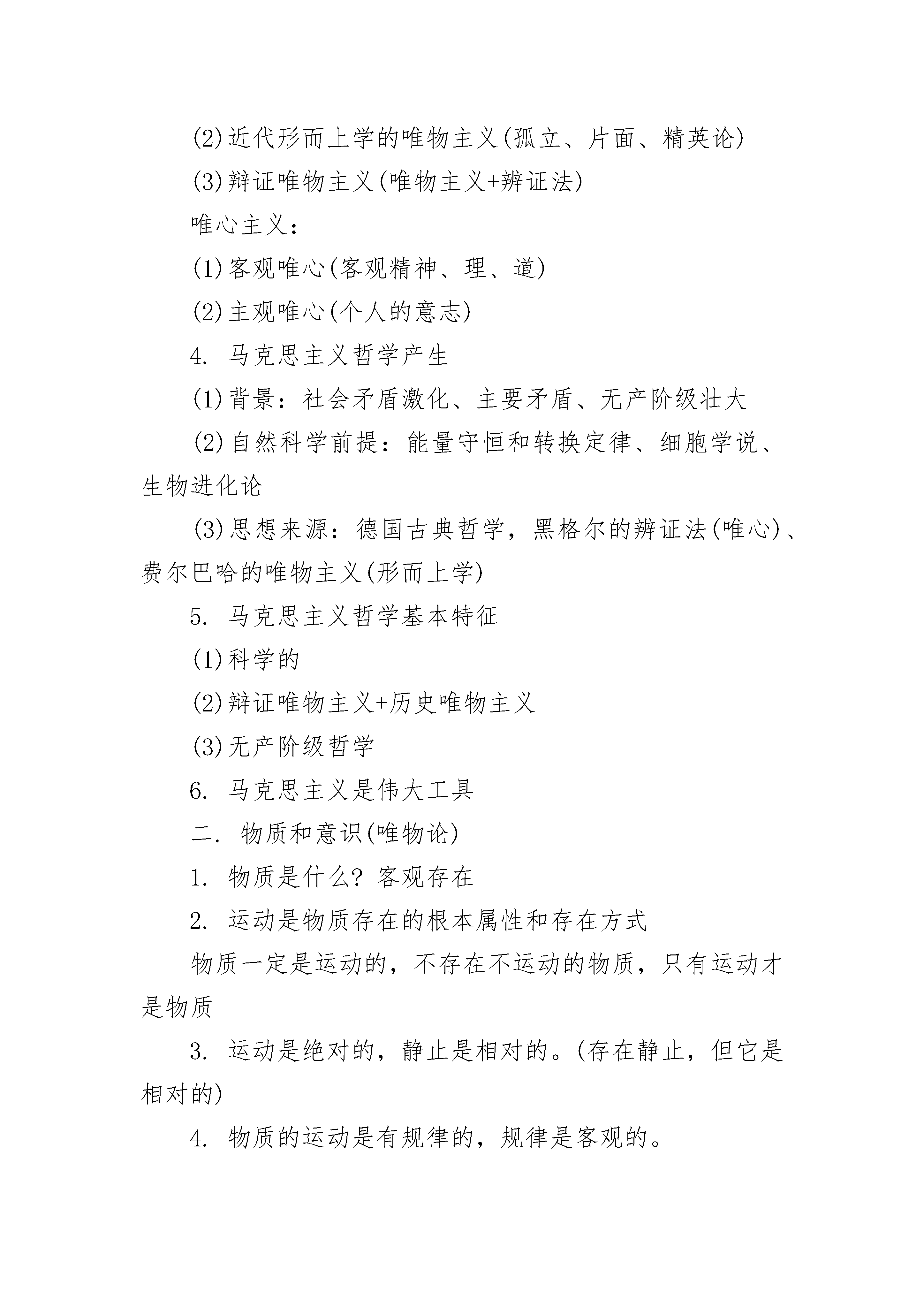 (2)近代形而上学的唯物主义(孤立、片面、精英论)

(3)辩证唯物主义(唯物主义+辨证法)

唯心主义：

(1)客观唯心(客观精神、理、道)

(2)主观唯心(个人的意志)

4. 马克思主义哲学产生

(1)背景：社会矛盾激化、主要矛盾、无产阶级壮大

(2)自然科学前提：能量守恒和转换定律、细胞学说、生物进化论

(3)思想来源：德国古典哲学，黑格尔的辨证法(唯心)、费尔巴哈的唯物主义(形而上学)

5. 马克思主义哲学基本特征

(1)科学的

(2)辩证唯物主义+历史唯物主义

(3)无产阶级哲学

6. 马克思主义是伟大工具

二. 物质和意识(唯物论)

1. 物质是什么? 客观存在

2. 运动是物质存在的根本属性和存在方式

物质一定是运动的，不存在不运动的物质，只有运动才是物质

3. 运动是绝对的，静止是相对的。(存在静止，但它是相对的)

4. 物质的运动是有规律的，规律是客观的。